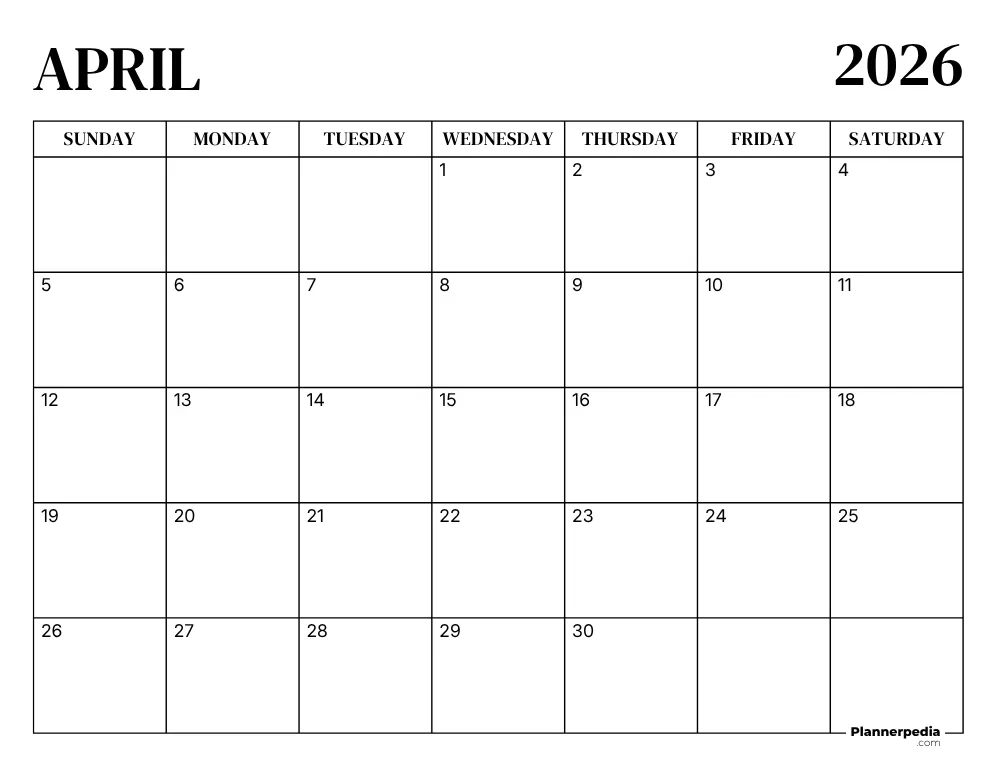 APRIL

2026

| SUNDAY | MONDAY | TUESDAY | WEDNESDAY | THURSDAY | FRIDAY | SATURDAY |
|---|---|---|---|---|---|---|
| | | | 1 | 2 | 3 | 4 |
| 5 | 6 | 7 | 8 | 9 | 10 | 11 |
| 12 | 13 | 14 | 15 | 16 | 17 | 18 |
| 19 | 20 | 21 | 22 | 23 | 24 | 25 |
| 26 | 27 | 28 | 29 | 30 | | |

Plannerpedia
.com